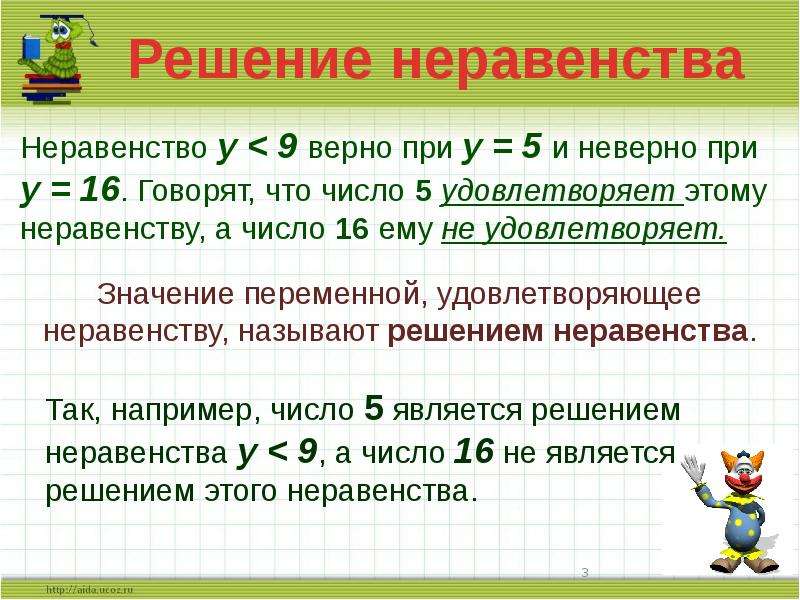 Решение неравенства

Неравенство $y < 9$ верно при $y = 5$ и неверно при $y = 16$. Говорят, что число 5 удовлетворяет этому неравенству, а число 16 ему не удовлетворяет.

Значение переменной, удовлетворяющее неравенству, называют решением неравенства.

Так, например, число 5 является решением неравенства $y < 9$, а число 16 не является решением этого неравенства.

3

http://aida.ucoz.ru